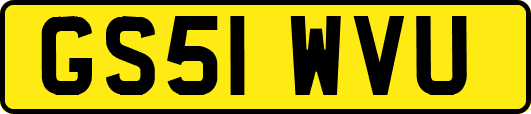 GS51 WVU